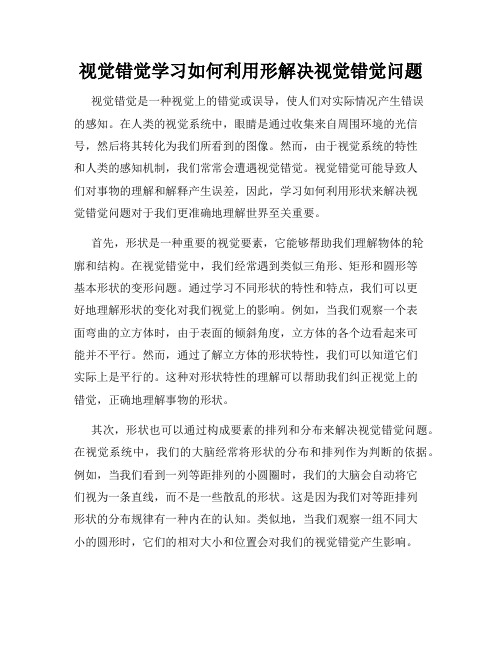 视觉错觉学习如何利用形解决视觉错觉问题

视觉错觉是一种视觉上的错觉或误导，使人们对实际情况产生错误的感知。在人类的视觉系统中，眼睛是通过收集来自周围环境的光信号，然后将其转化为我们所看到的图像。然而，由于视觉系统的特性和人类的感知机制，我们常常会遭遇视觉错觉。视觉错觉可能导致人们对事物的理解和解释产生误差，因此，学习如何利用形状来解决视觉错觉问题对于我们更准确地理解世界至关重要。

首先，形状是一种重要的视觉要素，它能够帮助我们理解物体的轮廓和结构。在视觉错觉中，我们经常遇到类似三角形、矩形和圆形等基本形状的变形问题。通过学习不同形状的特性和特点，我们可以更好地理解形状的变化对我们视觉上的影响。例如，当我们观察一个表面弯曲的立方体时，由于表面的倾斜角度，立方体的各个边看起来可能并不平行。然而，通过了解立方体的形状特性，我们可以知道它们实际上是平行的。这种对形状特性的理解可以帮助我们纠正视觉上的错觉，正确地理解事物的形状。

其次，形状也可以通过构成要素的排列和分布来解决视觉错觉问题。在视觉系统中，我们的大脑经常将形状的分布和排列作为判断的依据。例如，当我们看到一列等距排列的小圆圈时，我们的大脑会自动将它们视为一条直线，而不是一些散乱的形状。这是因为我们对等距排列形状的分布规律有一种内在的认知。类似地，当我们观察一组不同大小的圆形时，它们的相对大小和位置会对我们的视觉错觉产生影响。